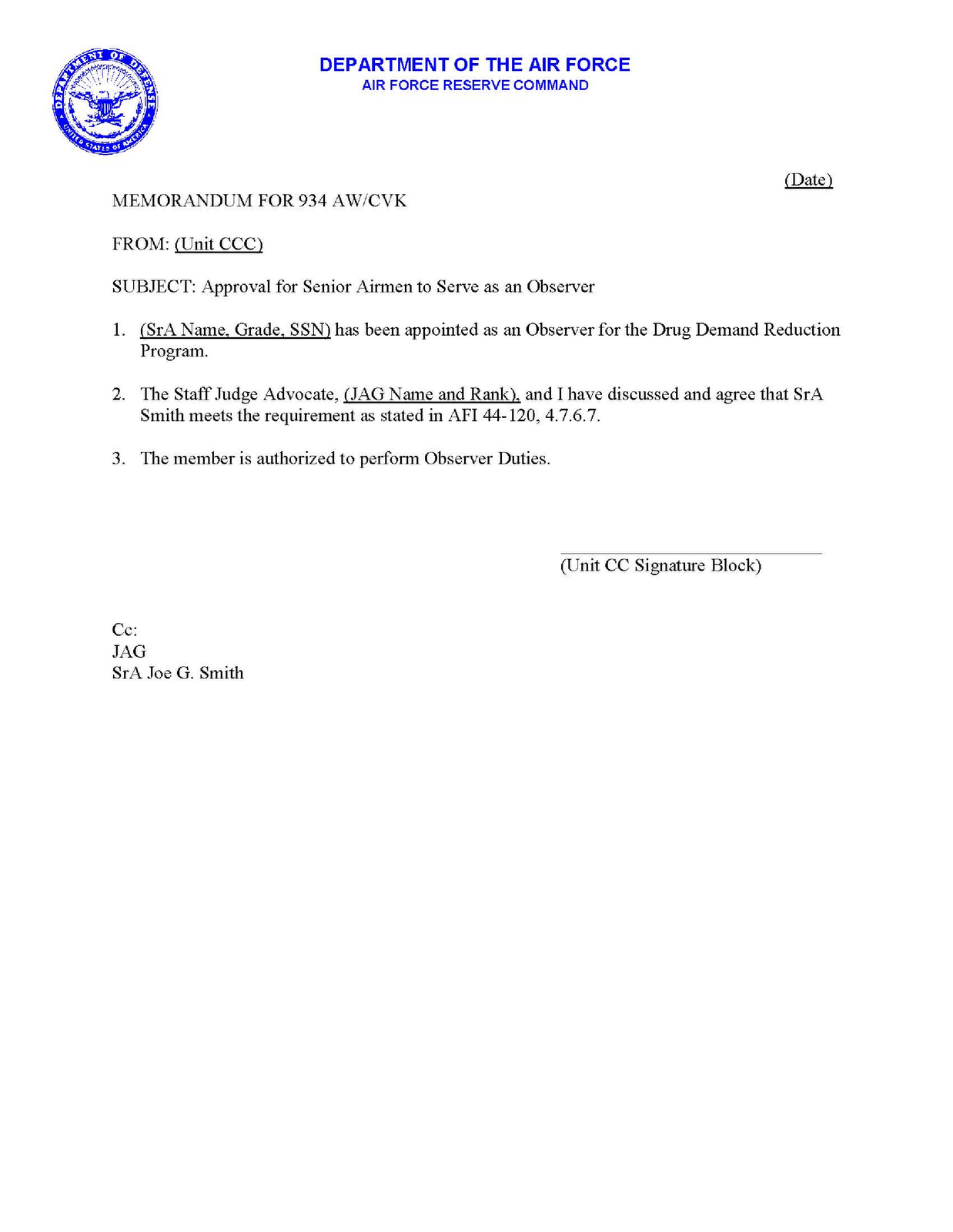 DEPARTMENT OF DEFENSE
UNITED STATES OF AMERICA

DEPARTMENT OF THE AIR FORCE
AIR FORCE RESERVE COMMAND

(Date)

MEMORANDUM FOR 934 AW/CVK

FROM: (Unit CCC)

SUBJECT: Approval for Senior Airmen to Serve as an Observer

1. (SrA Name, Grade, SSN) has been appointed as an Observer for the Drug Demand Reduction Program.

2. The Staff Judge Advocate, (JAG Name and Rank), and I have discussed and agree that SrA Smith meets the requirement as stated in AFI 44-120, 4.7.6.7.

3. The member is authorized to perform Observer Duties.

(Unit CC Signature Block)

Cc:
JAG
SrA Joe G. Smith